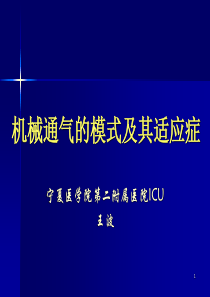 机械通气的模式及其适应症

宁夏医学院第二附属医院ICU

王波

1